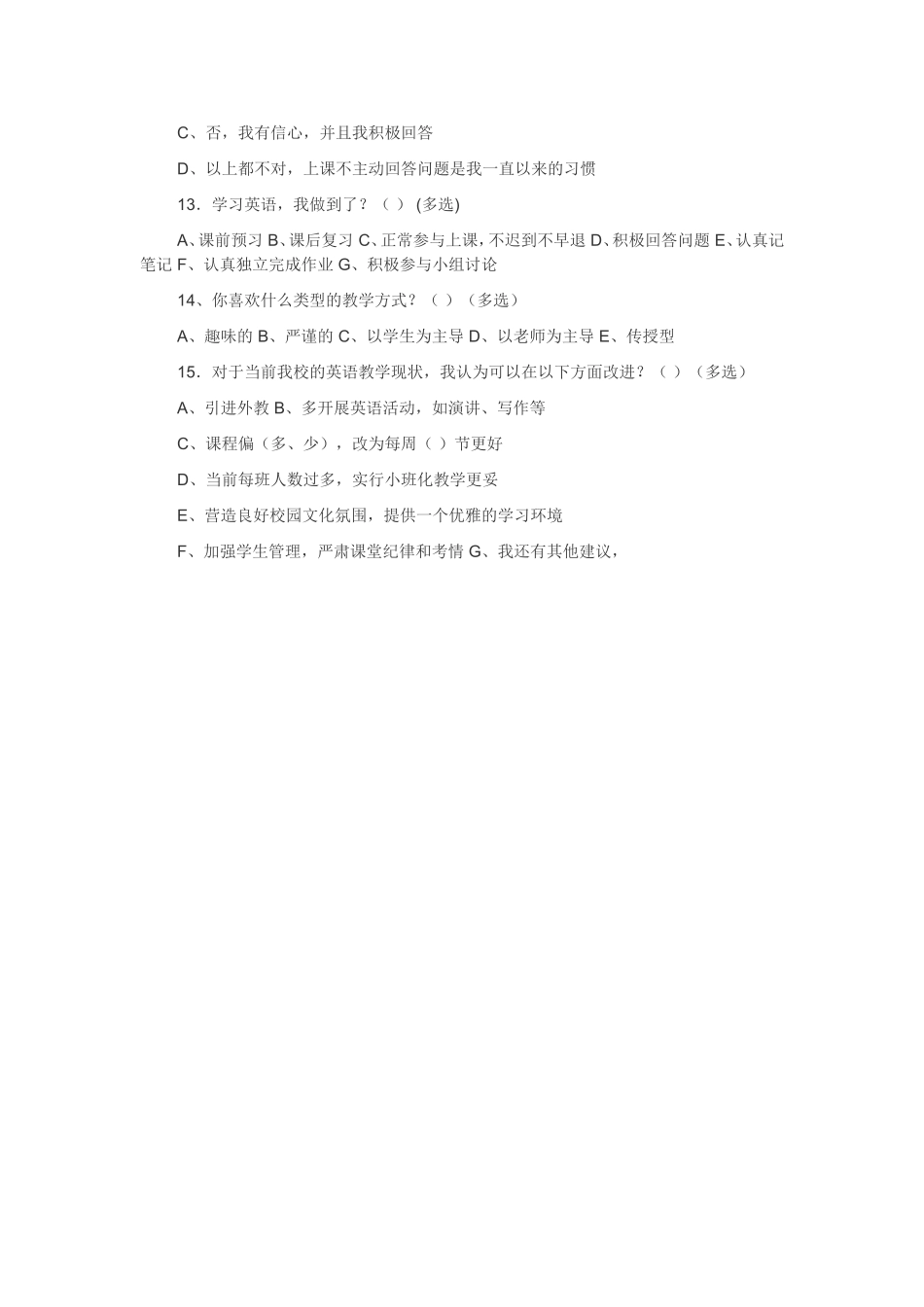 C、否，我有信心，并且我积极回答

D、以上都不对，上课不主动回答问题是我一直以来的习惯

13．学习英语，我做到了？（ ） (多选)

A、课前预习 B、课后复习 C、正常参与上课，不迟到不早退 D、积极回答问题 E、认真记笔记 F、认真独立完成作业 G、积极参与小组讨论

14、你喜欢什么类型的教学方式？（ ）（多选）

A、趣味的 B、严谨的 C、以学生为主导 D、以老师为主导 E、传授型

15．对于当前我校的英语教学现状，我认为可以在以下方面改进？（ ）（多选）

A、引进外教 B、多开展英语活动，如演讲、写作等

C、课程偏（多、少），改为每周（ ）节更好

D、当前每班人数过多，实行小班化教学更妥

E、营造良好校园文化氛围，提供一个优雅的学习环境

F、加强学生管理，严肃课堂纪律和考情 G、我还有其他建议，